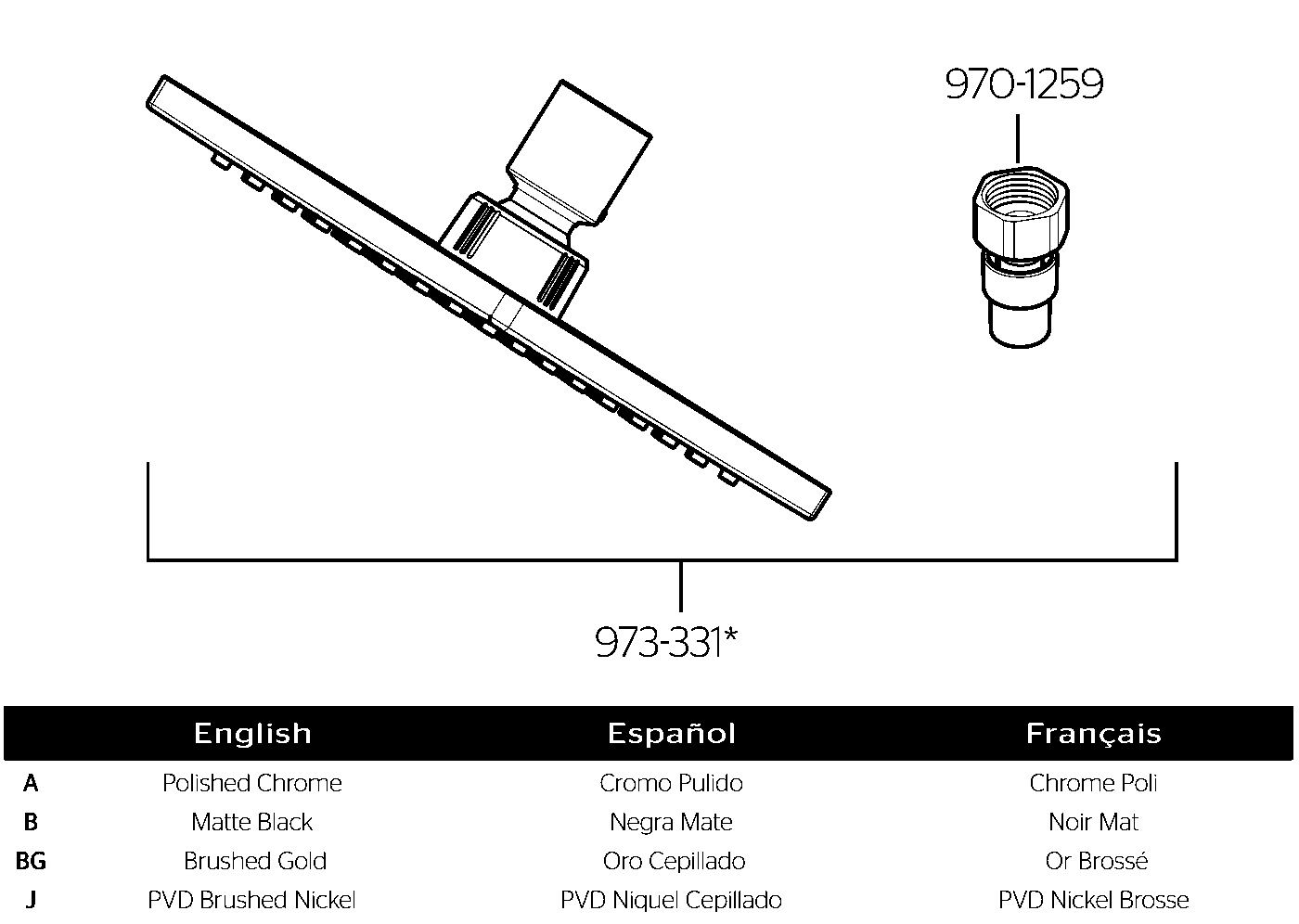 970-1259

973-331*

| | English | Español | Français |
|---|---|---|---|
| A | Polished Chrome | Cromo Pulido | Chrome Poli |
| B | Matte Black | Negra Mate | Noir Mat |
| BG | Brushed Gold | Oro Cepillado | Or Brossé |
| J | PVD Brushed Nickel | PVD Niquel Cepillado | PVD Nickel Brosse |